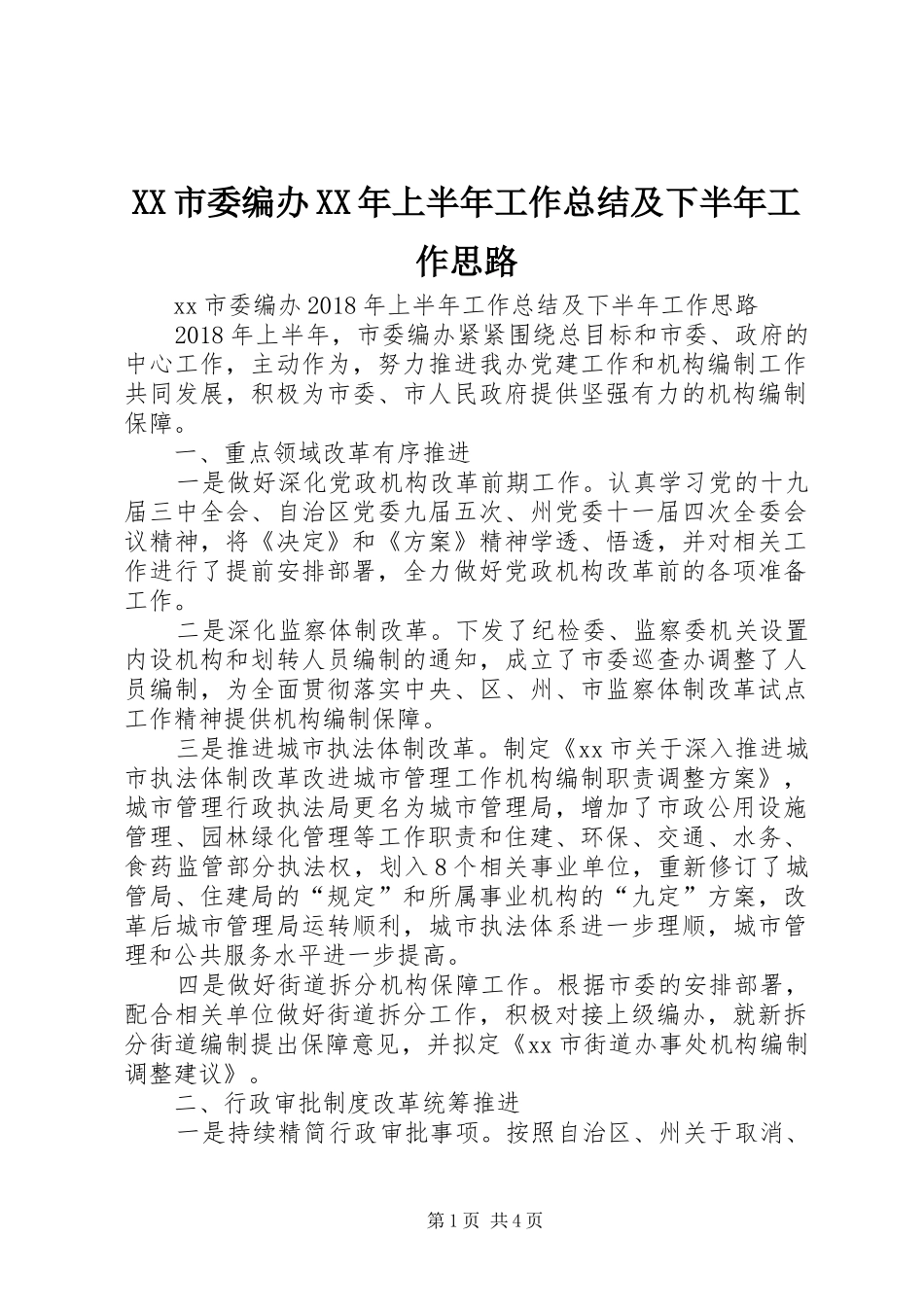 XX 市委编办 XX 年上半年工作总结及下半年工作思路

xx 市委编办 2018 年上半年工作总结及下半年工作思路

2018 年上半年，市委编办紧紧围绕总目标和市委、政府的中心工作，主动作为，努力推进我办党建工作和机构编制工作共同发展，积极为市委、市人民政府提供坚强有力的机构编制保障。

一、重点领域改革有序推进

一是做好深化党政机构改革前期工作。认真学习党的十九届三中全会、自治区党委九届五次、州党委十一届四次全委会议精神，将《决定》和《方案》精神学透、悟透，并对相关工作进行了提前安排部署，全力做好党政机构改革前的各项准备工作。

二是深化监察体制改革。下发了纪检委、监察委机关设置内设机构和划转人员编制的通知，成立了市委巡查办调整了人员编制，为全面贯彻落实中央、区、州、市监察体制改革试点工作精神提供机构编制保障。

三是推进城市执法体制改革。制定《xx 市关于深入推进城市执法体制改革改进城市管理工作机构编制职责调整方案》，城市管理行政执法局更名为城市管理局，增加了市政公用设施管理、园林绿化管理等工作职责和住建、环保、交通、水务、食药监管部分执法权，划入 8 个相关事业单位，重新修订了城管局、住建局的“规定”和所属事业机构的“九定”方案，改革后城市管理局运转顺利，城市执法体系进一步理顺，城市管理和公共服务水平进一步提高。

四是做好街道拆分机构保障工作。根据市委的安排部署，配合相关单位做好街道拆分工作，积极对接上级编办，就新拆分街道编制提出保障意见，并拟定《xx 市街道办事处机构编制调整建议》。

二、行政审批制度改革统筹推进

一是持续精简行政审批事项。按照自治区、州关于取消、

第 1 页 共 4 页